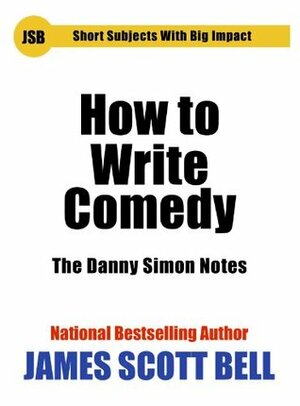 JSB

Short Subjects With Big Impact

How to Write Comedy

The Danny Simon Notes

National Bestselling Author

JAMES SCOTT BELL